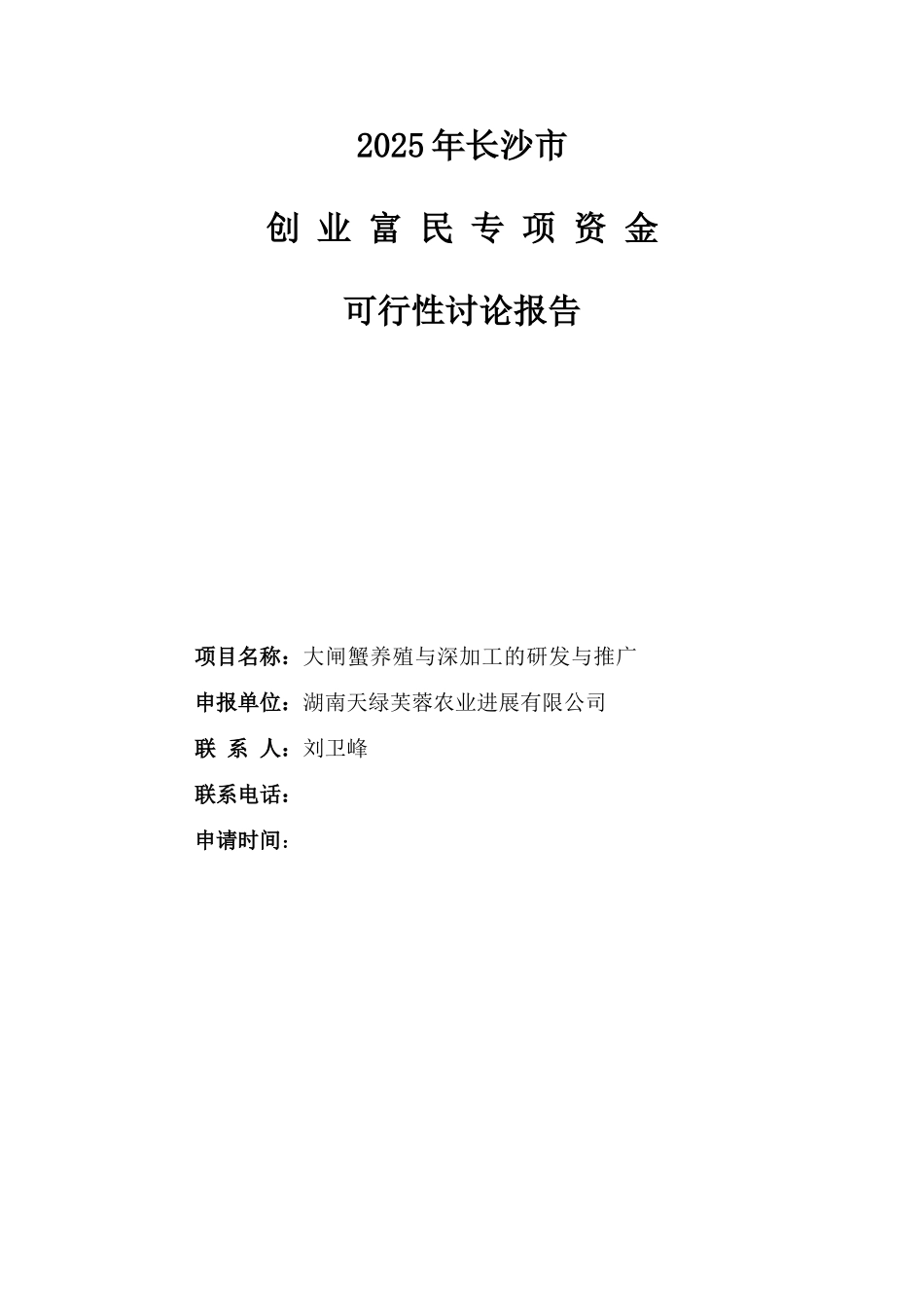 2025年长沙市

创 业 富 民 专 项 资 金

可行性讨论报告

项目名称：大闸蟹养殖与深加工的研发与推广

申报单位：湖南天绿芙蓉农业进展有限公司

联 系 人：刘卫峰

联系电话：

申请时间：